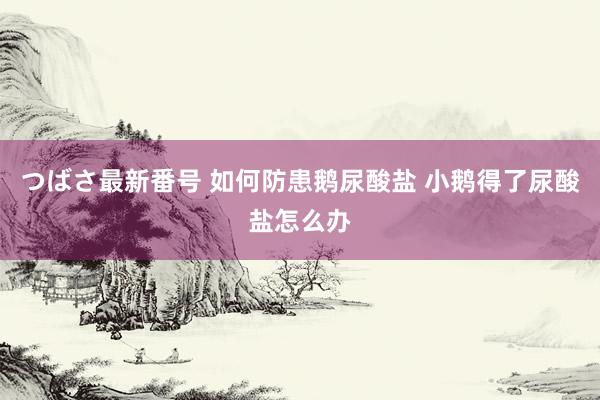 つばさ最新番号 如何防患鹅尿酸盐 小鹅得了尿酸盐怎么办